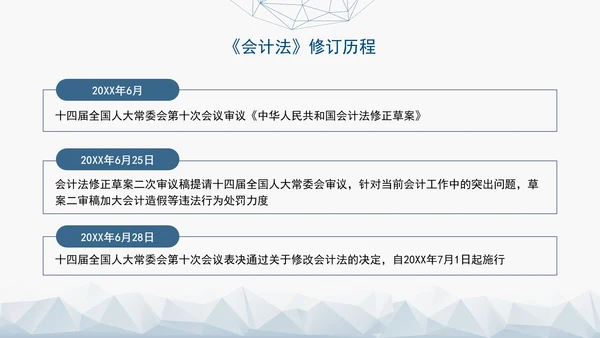 《会计法》修订历程

20XX年6月

十四届全国人大常委会第十次会议审议《中华人民共和国会计法修正草案》

20XX年6月25日

会计法修正草案二次审议稿提请十四届全国人大常委会审议，针对当前会计工作中的突出问题，草案二审稿加大会计造假等违法行为处罚力度

20XX年6月28日

十四届全国人大常委会第十次会议表决通过关于修改会计法的决定，自20XX年7月1日起施行